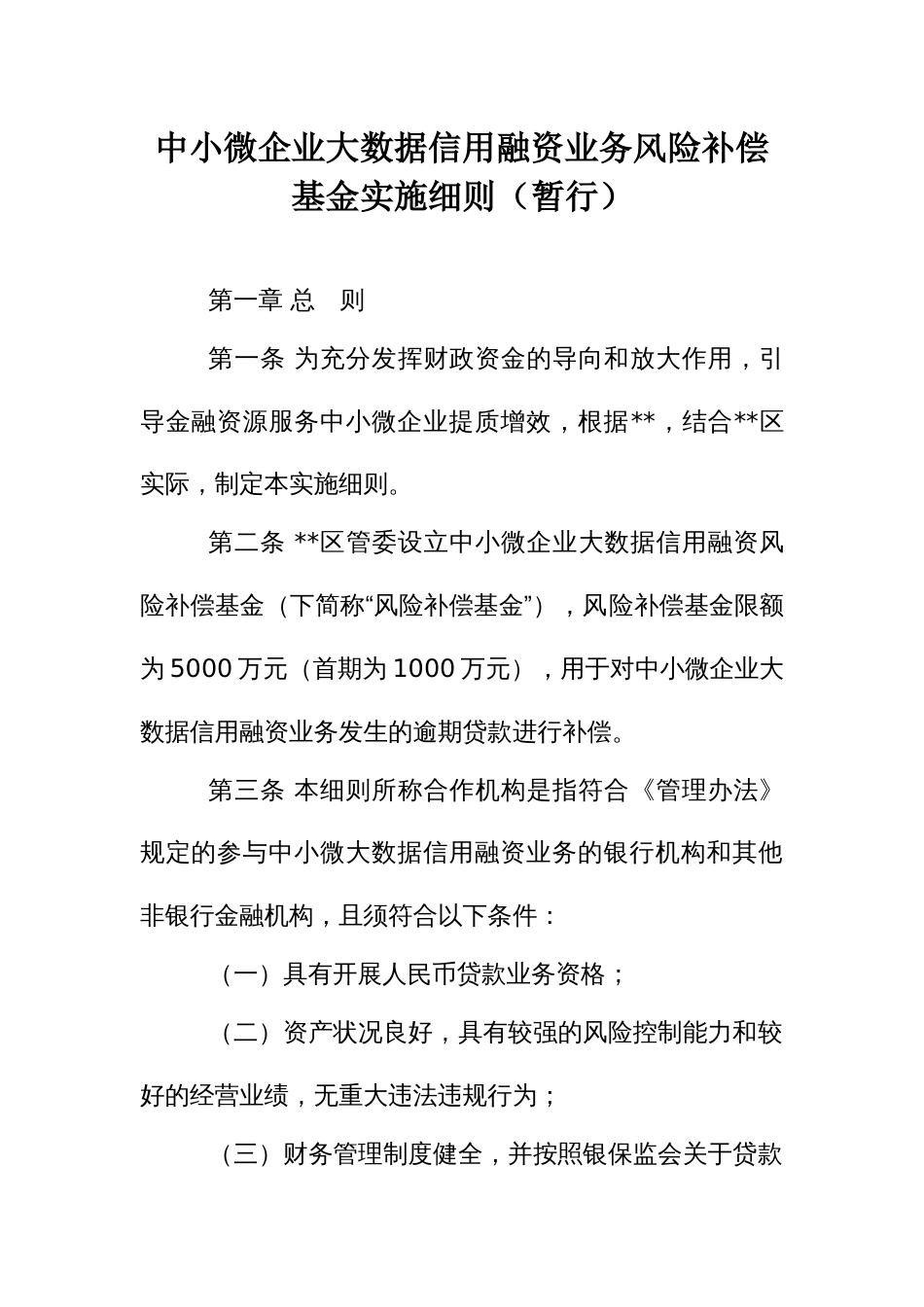 中小微企业大数据信用融资业务风险补偿基金实施细则（暂行）

第一章 总　则

第一条 为充分发挥财政资金的导向和放大作用，引导金融资源服务中小微企业提质增效，根据**，结合**区实际，制定本实施细则。

第二条 **区管委设立中小微企业大数据信用融资风险补偿基金（下简称“风险补偿基金”），风险补偿基金限额为5000万元（首期为1000万元），用于对中小微企业大数据信用融资业务发生的逾期贷款进行补偿。

第三条 本细则所称合作机构是指符合《管理办法》规定的参与中小微大数据信用融资业务的银行机构和其他非银行金融机构，且须符合以下条件：

（一）具有开展人民币贷款业务资格；

（二）资产状况良好，具有较强的风险控制能力和较好的经营业绩，无重大违法违规行为；

（三）财务管理制度健全，并按照银保监会关于贷款